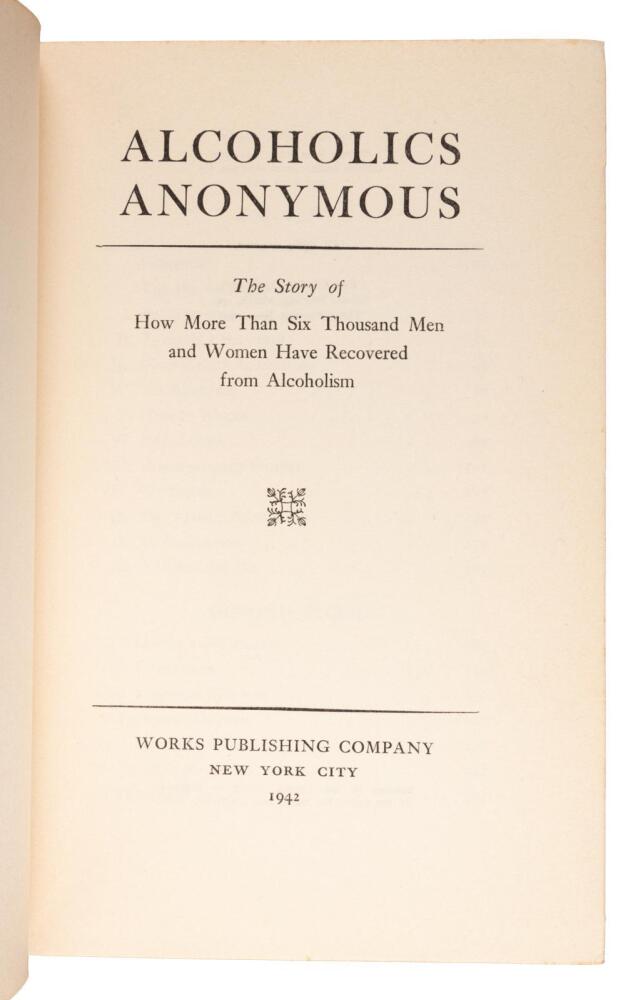 ALCOHOLICS
ANONYMOUS

The Story of
How More Than Six Thousand Men
and Women Have Recovered
from Alcoholism

WORKS PUBLISHING COMPANY
NEW YORK CITY
1942